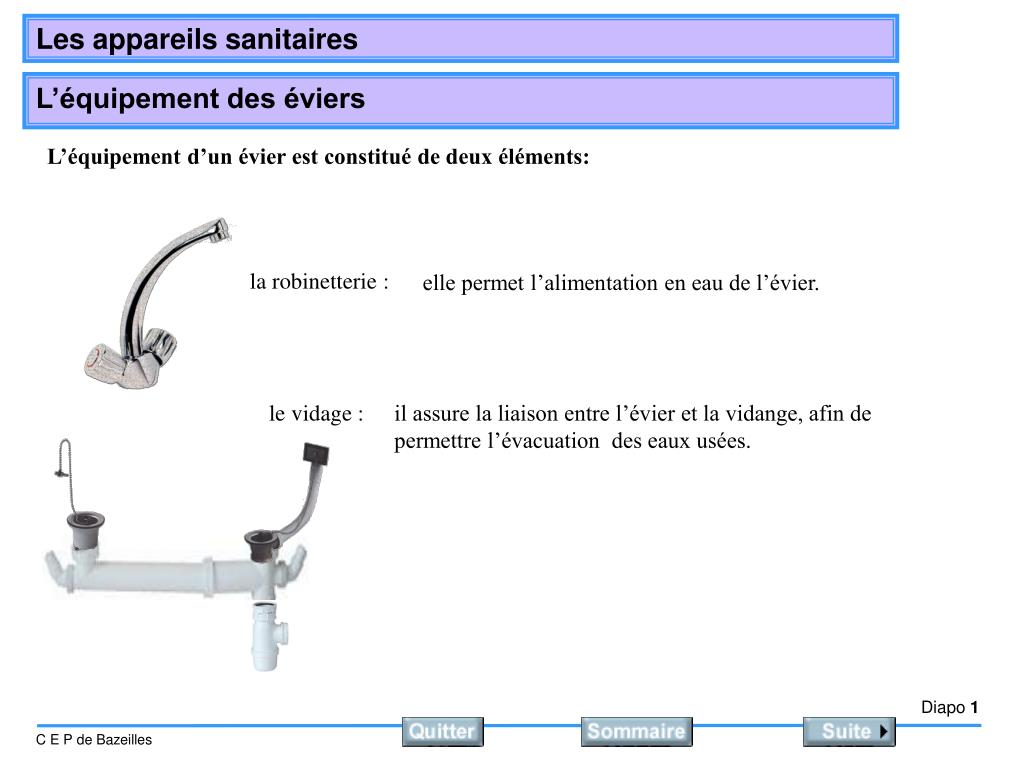 Les appareils sanitaires

L’équipement des éviers

L’équipement d’un évier est constitué de deux éléments:

la robinetterie : elle permet l’alimentation en eau de l’évier.

le vidage : il assure la liaison entre l’évier et la vidange, afin de permettre l’évacuation des eaux usées.

Diapo 1

C E P de Bazeilles

Quitter

Sommaire

Suite